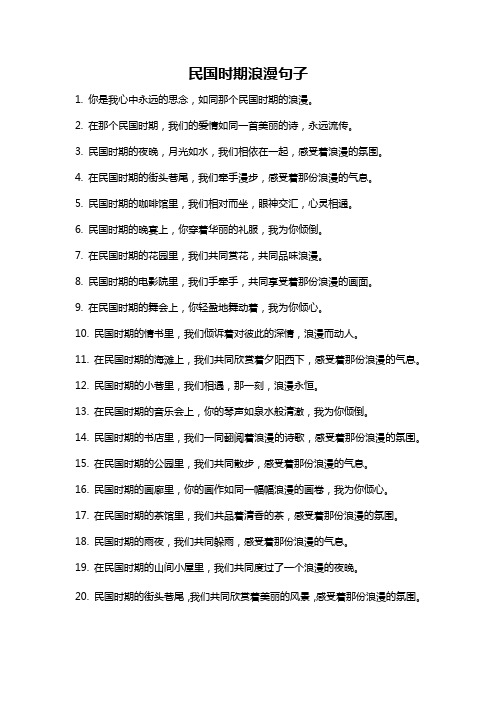 民国时期浪漫句子

1. 你是我心中永远的思念，如同那个民国时期的浪漫。

2. 在那个民国时期，我们的爱情如同一首美丽的诗，永远流传。

3. 民国时期的夜晚，月光如水，我们相依在一起，感受着浪漫的氛围。

4. 在民国时期的街头巷尾，我们牵手漫步，感受着那份浪漫的气息。

5. 民国时期的咖啡馆里，我们相对而坐，眼神交汇，心灵相通。

6. 民国时期的晚宴上，你穿着华丽的礼服，我为你倾倒。

7. 在民国时期的花园里，我们共同赏花，共同品味浪漫。

8. 民国时期的电影院里，我们手牵手，共同享受着那份浪漫的画面。

9. 在民国时期的舞会上，你轻盈地舞动着，我为你倾心。

10. 民国时期的情书里，我们倾诉着对彼此的深情，浪漫而动人。

11. 在民国时期的海滩上，我们共同欣赏着夕阳西下，感受着那份浪漫的气息。

12. 民国时期的小巷里，我们相遇，那一刻，浪漫永恒。

13. 在民国时期的音乐会上，你的琴声如泉水般清澈，我为你倾倒。

14. 民国时期的书店里，我们一同翻阅着浪漫的诗歌，感受着那份浪漫的氛围。

15. 在民国时期的公园里，我们共同散步，感受着那份浪漫的气息。

16. 民国时期的画廊里，你的画作如同一幅幅浪漫的画卷，我为你倾心。

17. 在民国时期的茶馆里，我们共品着清香的茶，感受着那份浪漫的氛围。

18. 民国时期的雨夜，我们共同躲雨，感受着那份浪漫的气息。

19. 在民国时期的山间小屋里，我们共同度过了一个浪漫的夜晚。

20. 民国时期的街头巷尾，我们共同欣赏着美丽的风景，感受着那份浪漫的氛围。